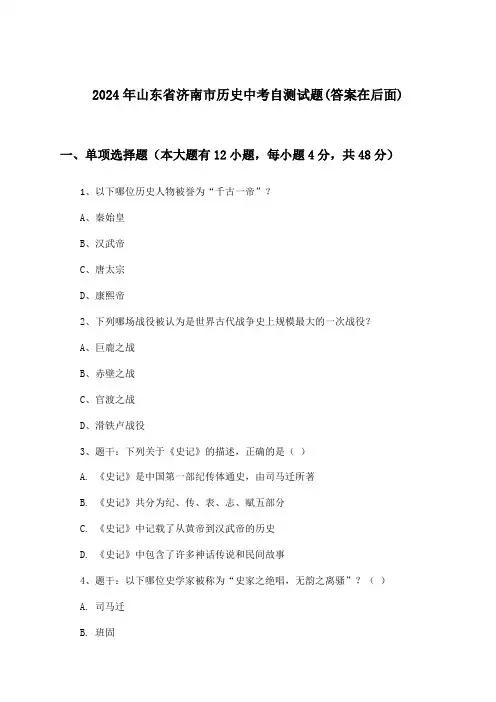 2024年山东省济南市历史中考自测试题(答案在后面)

一、单项选择题（本大题有12小题，每小题4分，共48分）

1、以下哪位历史人物被誉为“千古一帝”？

A、秦始皇

B、汉武帝

C、唐太宗

D、康熙帝

2、下列哪场战役被认为是世界古代战争史上规模最大的一次战役？

A、巨鹿之战

B、赤壁之战

C、官渡之战

D、滑铁卢战役

3、题干：下列关于《史记》的描述，正确的是（ ）

A. 《史记》是中国第一部纪传体通史，由司马迁所著

B. 《史记》共分为纪、传、表、志、赋五部分

C. 《史记》中记载了从黄帝到汉武帝的历史

D. 《史记》中包含了许多神话传说和民间故事

4、题干：以下哪位史学家被称为“史家之绝唱，无韵之离骚”？（ ）

A. 司马迁

B. 班固